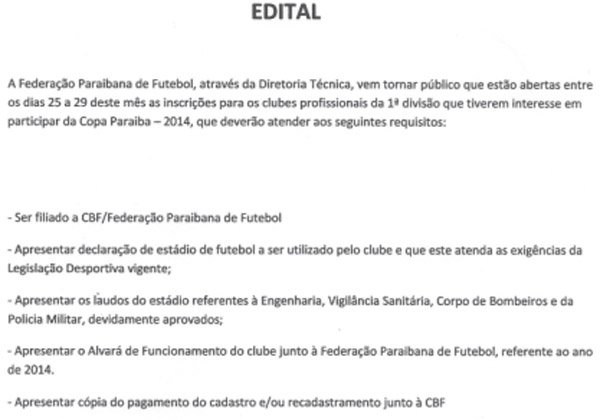 EDITAL

A Federação Paraibana de Futebol, através da Diretoria Técnica, vem tornar público que estão abertas entre os dias 25 a 29 deste mês as inscrições para os clubes profissionais da 1ª divisão que tiverem interesse em participar da Copa Paraiba – 2014, que deverão atender aos seguintes requisitos:

- Ser filiado a CBF/Federação Paraibana de Futebol

- Apresentar declaração de estádio de futebol a ser utilizado pelo clube e que este atenda as exigências da Legislação Desportiva vigente;

- Apresentar os laudos do estádio referentes à Engenharia, Vigilância Sanitária, Corpo de Bombeiros e da Policia Militar, devidamente aprovados;

- Apresentar o Alvará de Funcionamento do clube junto à Federação Paraibana de Futebol, referente ao ano de 2014.

- Apresentar cópia do pagamento do cadastro e/ou recadastramento junto à CBF